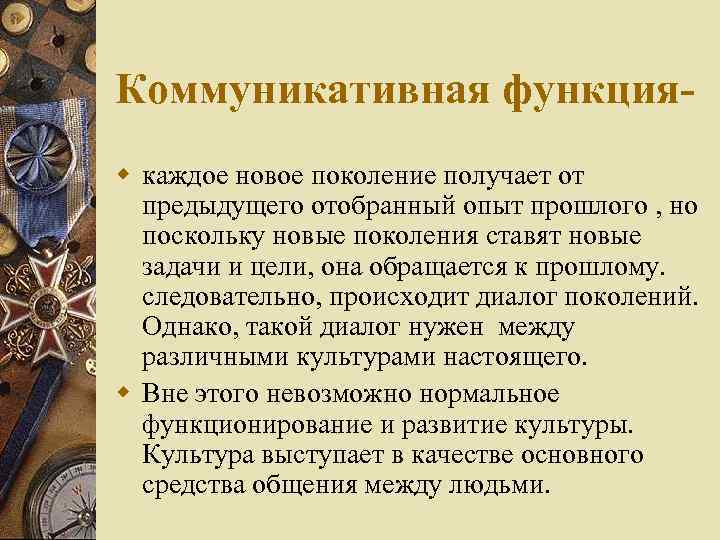 Коммуникативная функция-

каждое новое поколение получает от предыдущего отобранный опыт прошлого , но поскольку новые поколения ставят новые задачи и цели, она обращается к прошлому. следовательно, происходит диалог поколений. Однако, такой диалог нужен между различными культурами настоящего.

Вне этого невозможно нормальное функционирование и развитие культуры. Культура выступает в качестве основного средства общения между людьми.